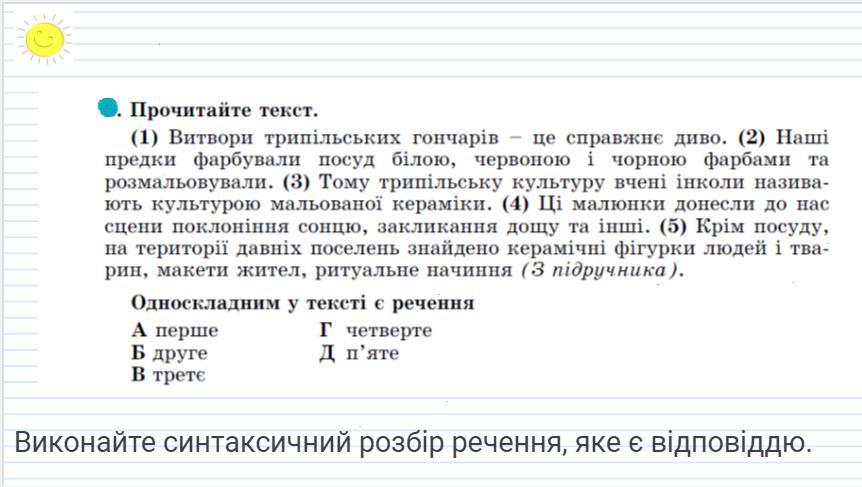 . Прочитайте текст.

(1) Витвори трипільських гончарів – це справжнє диво. (2) Наші предки фарбували посуд білою, червоною і чорною фарбами та розмальовували. (3) Тому трипільську культуру вчені інколи називають культурою мальованої кераміки. (4) Ці малюнки донесли до нас сцени поклоніння сонцю, закликання дощу та інші. (5) Крім посуду, на території давніх поселень знайдено керамічні фігурки людей і тварин, макети жител, ритуальне начиння (З підручника).

Односкладним у тексті є речення

А перше
Б друге
В третє
Г четверте
Д п'яте

Виконайте синтаксичний розбір речення, яке є відповіддю.